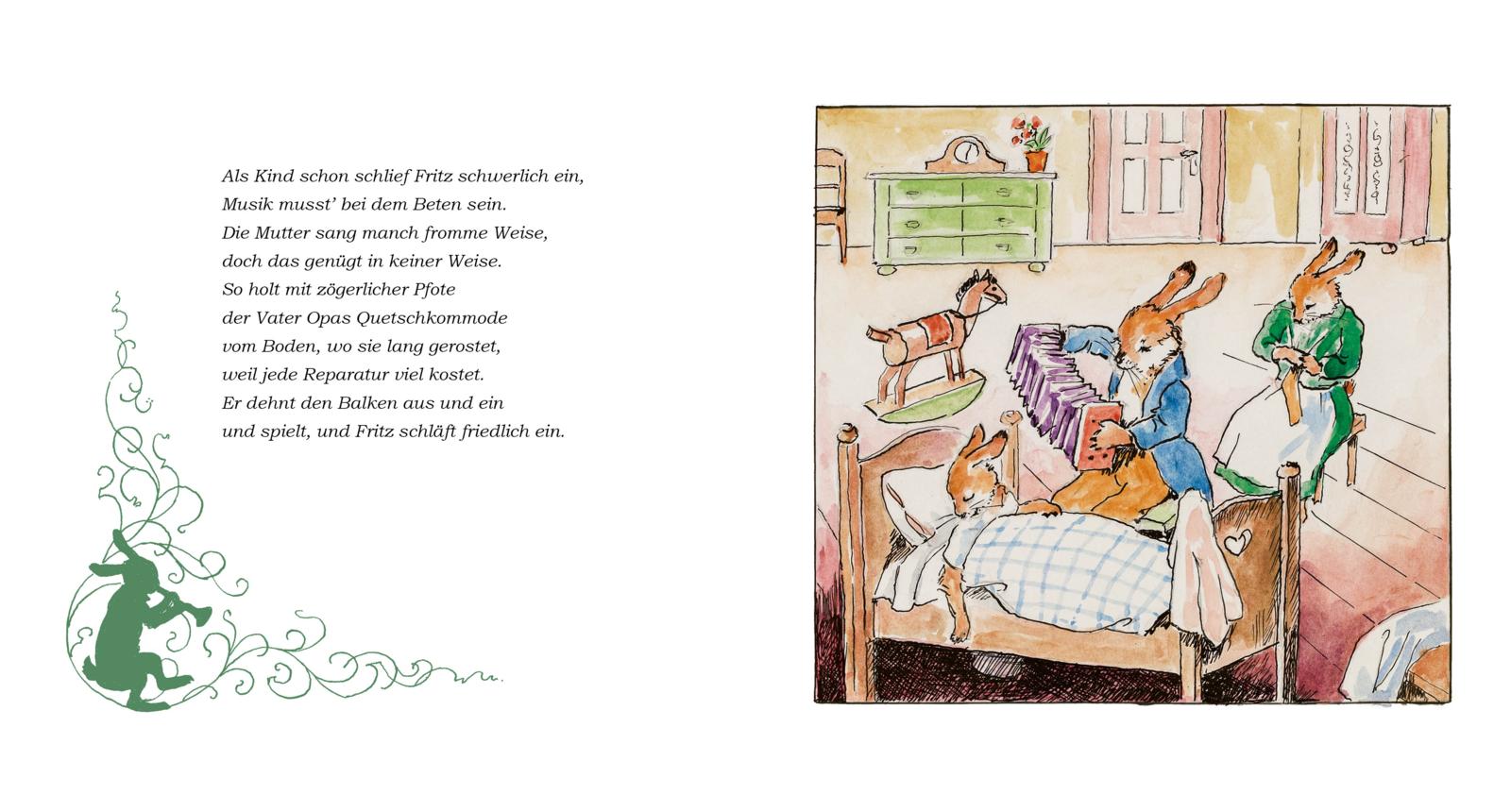 Als Kind schon schlief Fritz schwerlich ein,
Musik musst' bei dem Beten sein.
Die Mutter sang manch fromme Weise,
doch das genügt in keiner Weise.
So holt mit zögerlicher Pfote
der Vater Opas Quetschkommode
vom Boden, wo sie lang gerostet,
weil jede Reparatur viel kostet.
Er dehnt den Balken aus und ein
und spielt, und Fritz schläft friedlich ein.